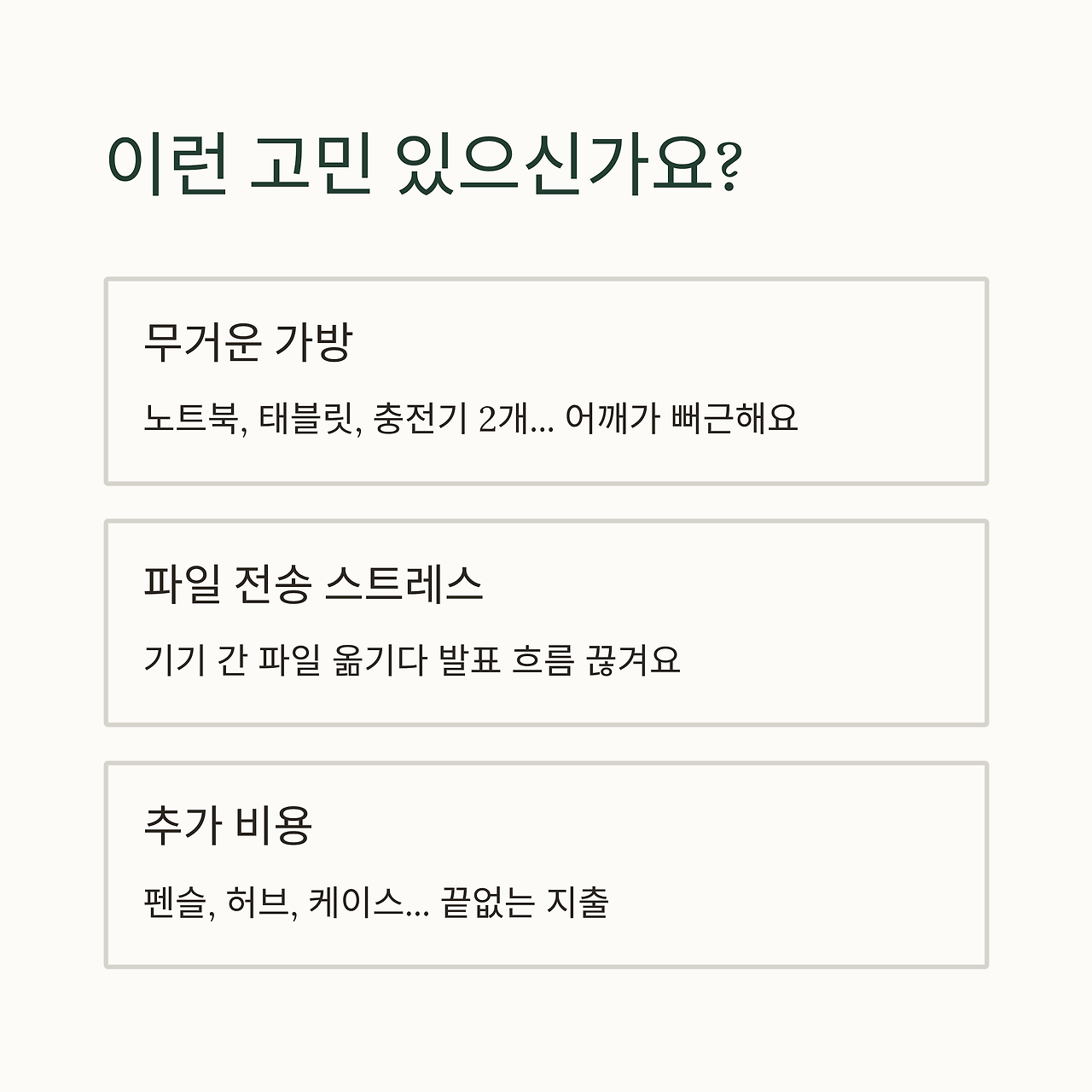 이런 고민 있으신가요?

무거운 가방

노트북, 태블릿, 충전기 2개... 어깨가 뻐근해요

파일 전송 스트레스

기기 간 파일 옮기다 발표 흐름 끊겨요

추가 비용

펜슬, 허브, 케이스... 끝없는 지출